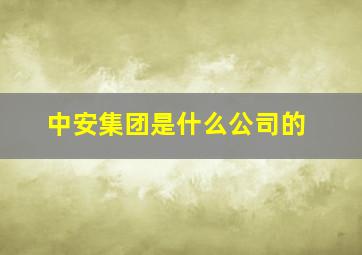 中安集团是什么公司的